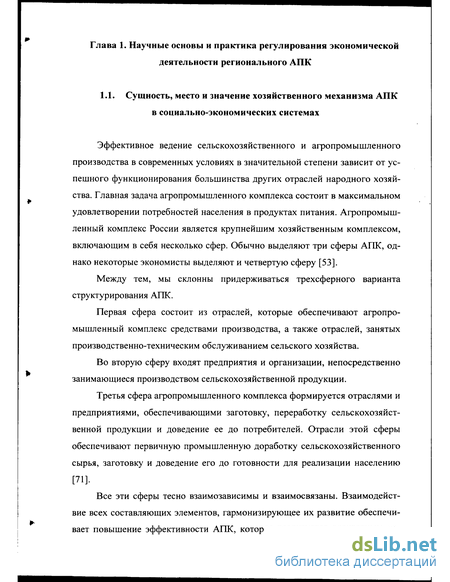 Глава 1. Научные основы и практика регулирования экономической деятельности регионального АПК

1.1. Сущность, место и значение хозяйственного механизма АПК в социально-экономических системах

Эффективное ведение сельскохозяйственного и агропромышленного производства в современных условиях в значительной степени зависит от успешного функционирования большинства других отраслей народного хозяйства. Главная задача агропромышленного комплекса состоит в максимальном удовлетворении потребностей населения в продуктах питания. Агропромышленный комплекс России является крупнейшим хозяйственным комплексом, включающим в себя несколько сфер. Обычно выделяют три сферы АПК, однако некоторые экономисты выделяют и четвертую сферу [53].

Между тем, мы склонны придерживаться трехсферного варианта структурирования АПК.

Первая сфера состоит из отраслей, которые обеспечивают агропромышленный комплекс средствами производства, а также отраслей, занятых производственно-техническим обслуживанием сельского хозяйства.

Во вторую сферу входят предприятия и организации, непосредственно занимающиеся производством сельскохозяйственной продукции.

Третья сфера агропромышленного комплекса формируется отраслями и предприятиями, обеспечивающими заготовку, переработку сельскохозяйственной продукции и доведение ее до потребителей. Отрасли этой сферы обеспечивают первичную промышленную доработку сельскохозяйственного сырья, заготовку и доведение его до готовности для реализации населению [71].

Все эти сферы тесно взаимозависимы и взаимосвязаны. Взаимодействие всех составляющих элементов, гармонизирующее их развитие обеспечивает повышение эффективности АПК, котор

dsLib.net
библиотека диссертаций